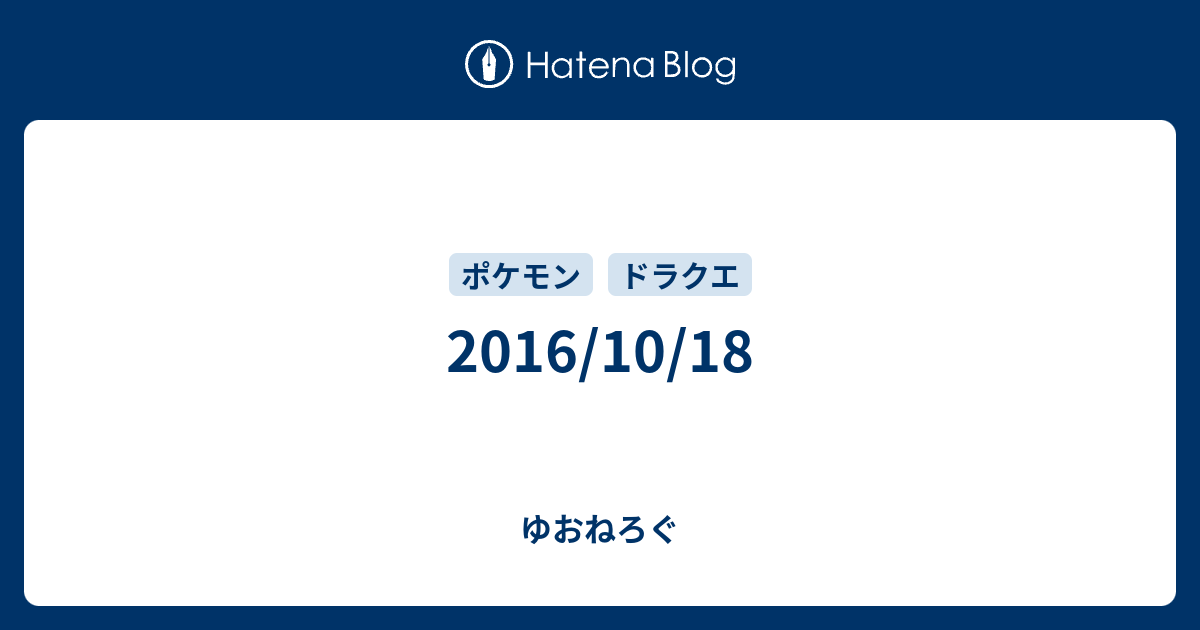 Hatena Blog

ポケモン ドラクエ

2016/10/18

ゆおねろぐ